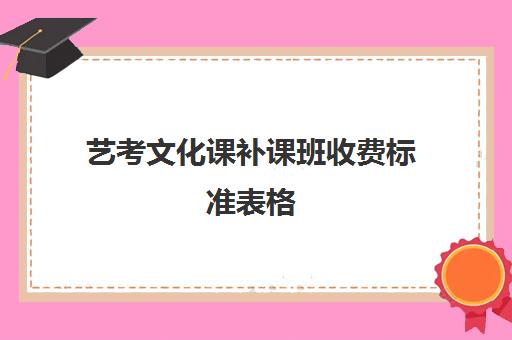 艺考文化课补课班收费标准表格